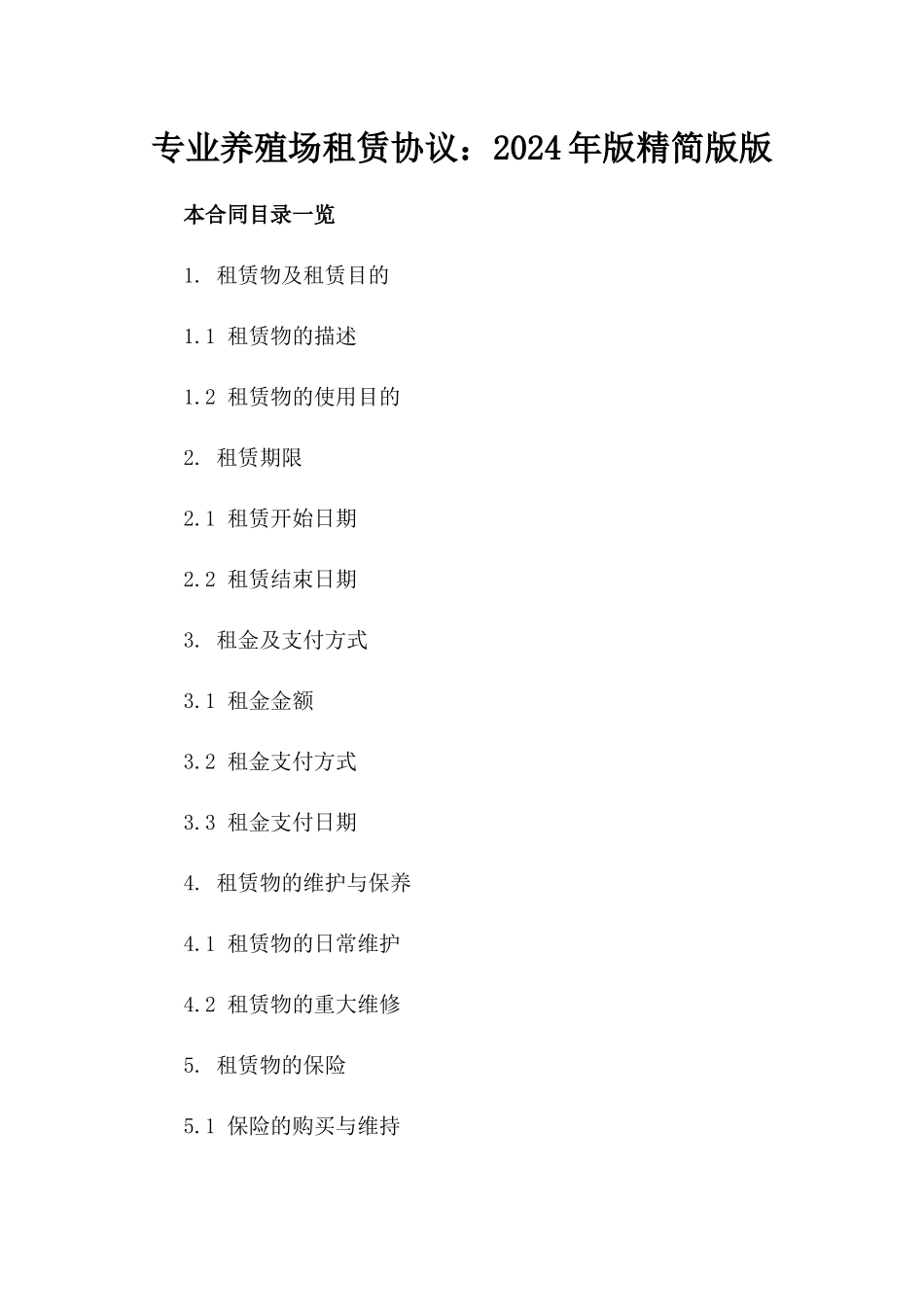 专业养殖场租赁协议：2024年版精简版版

本合同目录一览

1. 租赁物及租赁目的

1.1 租赁物的描述

1.2 租赁物的使用目的

2. 租赁期限

2.1 租赁开始日期

2.2 租赁结束日期

3. 租金及支付方式

3.1 租金金额

3.2 租金支付方式

3.3 租金支付日期

4. 租赁物的维护与保养

4.1 租赁物的日常维护

4.2 租赁物的重大维修

5. 租赁物的保险

5.1 保险的购买与维持